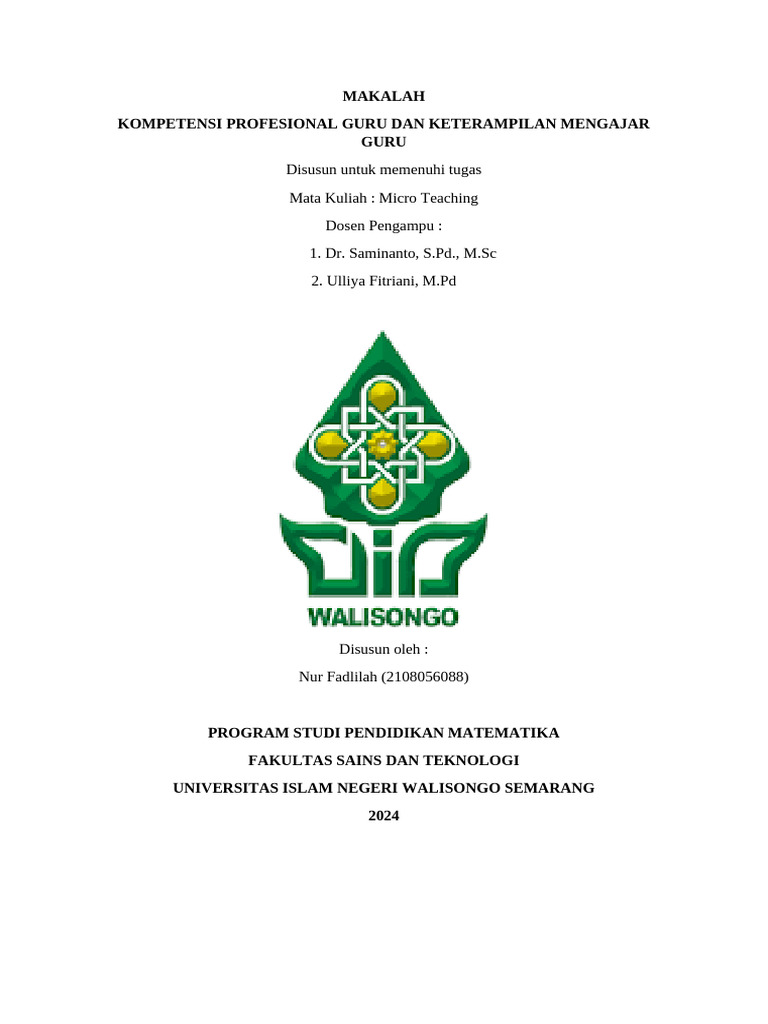 MAKALAH

KOMPETENSI PROFESIONAL GURU DAN KETERAMPILAN MENGAJAR GURU

Disusun untuk memenuhi tugas

Mata Kuliah : Micro Teaching

Dosen Pengampu :

1. Dr. Saminanto, S.Pd., M.Sc

2. Ulliya Fitriani, M.Pd

WALISONGO

Disusun oleh :

Nur Fadlilah (2108056088)

PROGRAM STUDI PENDIDIKAN MATEMATIKA

FAKULTAS SAINS DAN TEKNOLOGI

UNIVERSITAS ISLAM NEGERI WALISONGO SEMARANG

2024